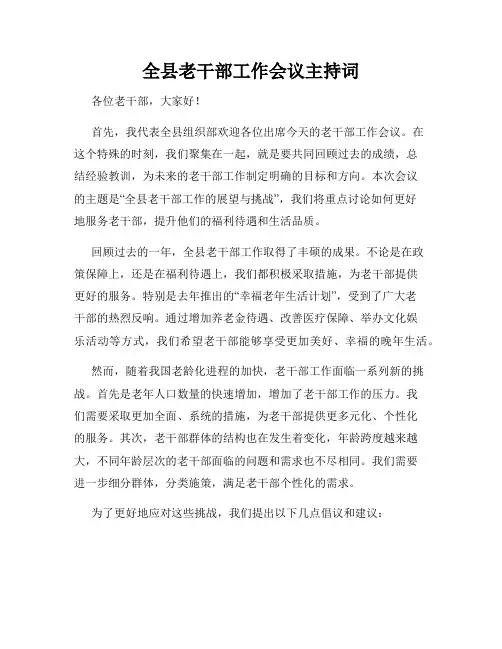 全县老干部工作会议主持词

各位老干部，大家好！

首先，我代表全县组织部欢迎各位出席今天的老干部工作会议。在这个特殊的时刻，我们聚集在一起，就是要共同回顾过去的成绩，总结经验教训，为未来的老干部工作制定明确的目标和方向。本次会议的主题是“全县老干部工作的展望与挑战”，我们将重点讨论如何更好地服务老干部，提升他们的福利待遇和生活品质。

回顾过去的一年，全县老干部工作取得了丰硕的成果。不论是在政策保障上，还是在福利待遇上，我们都积极采取措施，为老干部提供更好的服务。特别是去年推出的“幸福老年生活计划”，受到了广大老干部的热烈反响。通过增加养老金待遇、改善医疗保障、举办文化娱乐活动等方式，我们希望老干部能够享受更加美好、幸福的晚年生活。

然而，随着我国老龄化进程的加快，老干部工作面临一系列新的挑战。首先是老年人口数量的快速增加，增加了老干部工作的压力。我们需要采取更加全面、系统的措施，为老干部提供更多元化、个性化的服务。其次，老干部群体的结构也在发生着变化，年龄跨度越来越大，不同年龄层次的老干部面临的问题和需求也不尽相同。我们需要进一步细分群体，分类施策，满足老干部个性化的需求。

为了更好地应对这些挑战，我们提出以下几点倡议和建议：